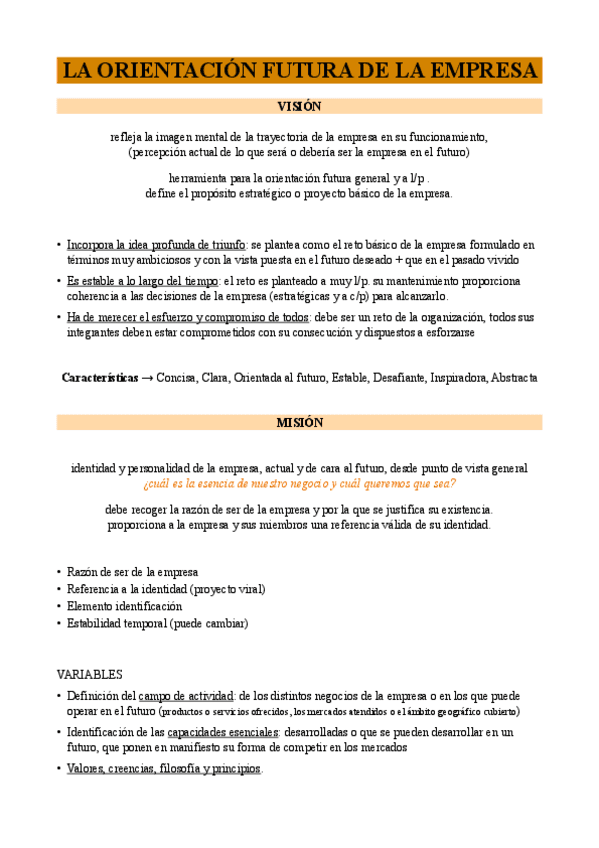 LA ORIENTACIÓN FUTURA DE LA EMPRESA

VISIÓN

refleja la imagen mental de la trayectoria de la empresa en su funcionamiento, (percepción actual de lo que será o debería ser la empresa en el futuro)

herramienta para la orientación futura general y a l/p . define el propósito estratégico o proyecto básico de la empresa.

• Incorpora la idea profunda de triunfo: se plantea como el reto básico de la empresa formulado en términos muy ambiciosos y con la vista puesta en el futuro deseado + que en el pasado vivido
• Es estable a lo largo del tiempo: el reto es planteado a muy l/p. su mantenimiento proporciona coherencia a las decisiones de la empresa (estratégicas y a c/p) para alcanzarlo.
• Ha de merecer el esfuerzo y compromiso de todos: debe ser un reto de la organización, todos sus integrantes deben estar comprometidos con su consecución y dispuestos a esforzarse

Características → Concisa, Clara, Orientada al futuro, Estable, Desafiante, Inspiradora, Abstracta

MISIÓN

identidad y personalidad de la empresa, actual y de cara al futuro, desde punto de vista general
¿cuál es la esencia de nuestro negocio y cuál queremos que sea?

debe recoger la razón de ser de la empresa y por la que se justifica su existencia. proporciona a la empresa y sus miembros una referencia válida de su identidad.

• Razón de ser de la empresa
• Referencia a la identidad (proyecto viral)
• Elemento identificación
• Estabilidad temporal (puede cambiar)

VARIABLES
• Definición del campo de actividad: de los distintos negocios de la empresa o en los que puede operar en el futuro (productos o servicios ofrecidos, los mercados atendidos o el ámbito geográfico cubierto)
• Identificación de las capacidades esenciales: desarrolladas o que se pueden desarrollar en un futuro, que ponen en manifiesto su forma de competir en los mercados
• Valores, creencias, filosofía y principios.